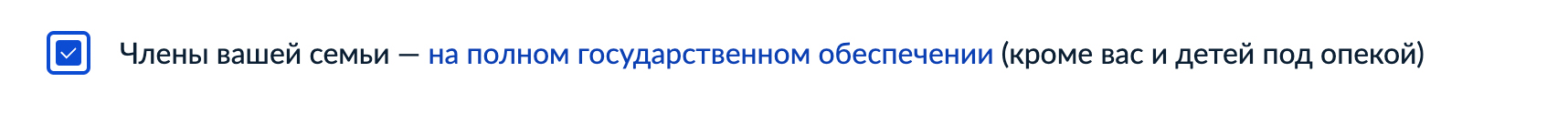 Члены вашей семьи — на полном государственном обеспечении (кроме вас и детей под опекой)